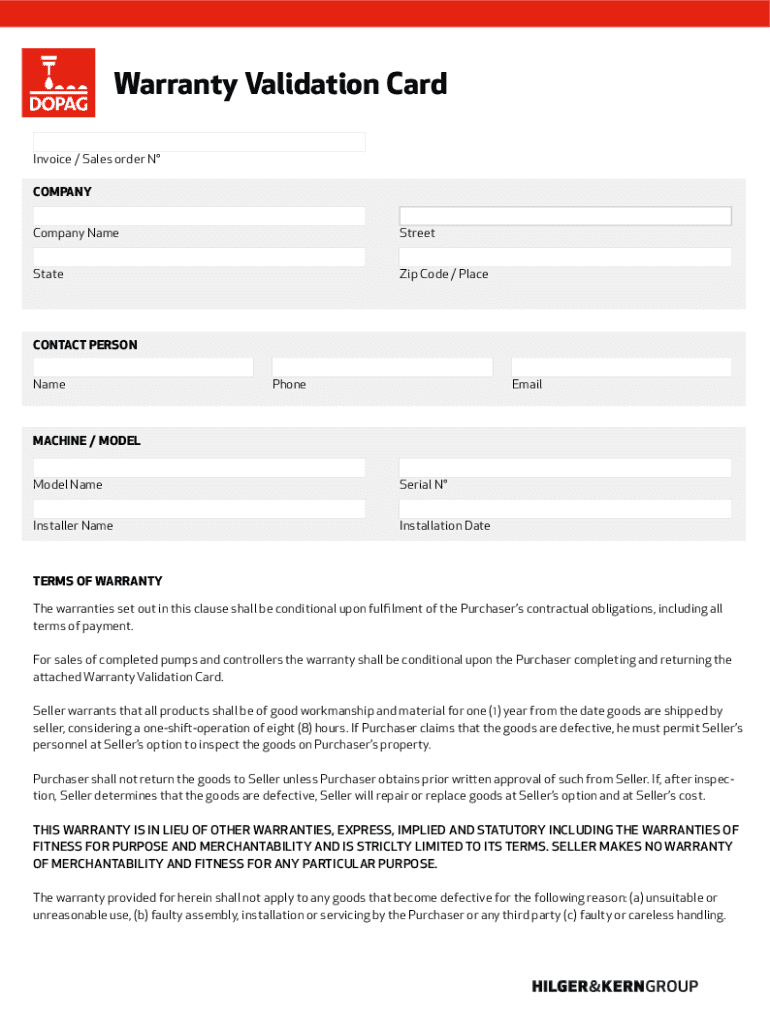 DOPAG

Warranty Validation Card

Invoice / Sales order N°

COMPANY

Company Name

Street

State

Zip Code / Place

CONTACT PERSON

Name

Phone

Email

MACHINE / MODEL

Model Name

Serial N°

Installer Name

Installation Date

TERMS OF WARRANTY

The warranties set out in this clause shall be conditional upon fulfilment of the Purchaser's contractual obligations, including all terms of payment.

For sales of completed pumps and controllers the warranty shall be conditional upon the Purchaser completing and returning the attached Warranty Validation Card.

Seller warrants that all products shall be of good workmanship and material for one (1) year from the date goods are shipped by seller, considering a one-shift-operation of eight (8) hours. If Purchaser claims that the goods are defective, he must permit Seller's personnel at Seller's option to inspect the goods on Purchaser's property.

Purchaser shall not return the goods to Seller unless Purchaser obtains prior written approval of such from Seller. If, after inspection, Seller determines that the goods are defective, Seller will repair or replace goods at Seller's option and at Seller's cost.

THIS WARRANTY IS IN LIEU OF OTHER WARRANTIES, EXPRESS, IMPLIED AND STATUTORY INCLUDING THE WARRANTIES OF FITNESS FOR PURPOSE AND MERCHANTABILITY AND IS STRICLTY LIMITED TO ITS TERMS. SELLER MAKES NO WARRANTY OF MERCHANTABILITY AND FITNESS FOR ANY PARTICULAR PURPOSE.

The warranty provided for herein shall not apply to any goods that become defective for the following reason: (a) unsuitable or unreasonable use, (b) faulty assembly, installation or servicing by the Purchaser or any third party (c) faulty or careless handling.

HILGER&KERNGROUP